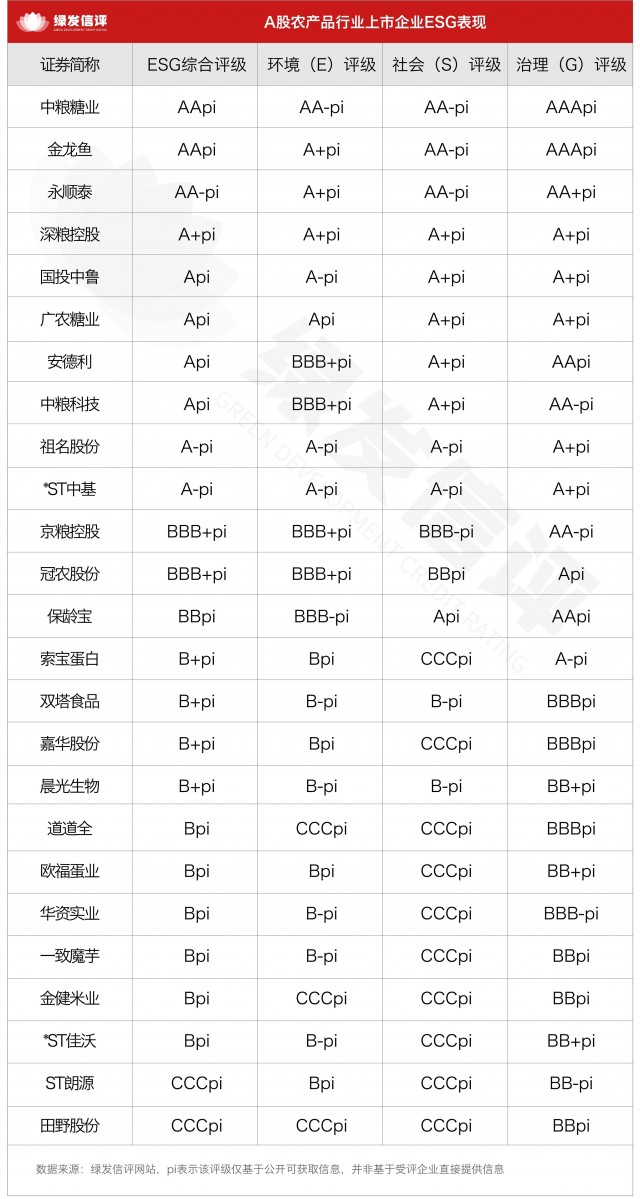 绿发信评
GREEN DEVELOPMENT CREDIT RATING

A股农产品行业上市企业ESG表现

| 证券简称 | ESG综合评级 | 环境（E）评级 | 社会（S）评级 | 治理（G）评级 |
|---|---|---|---|---|
| 中粮糖业 | AApi | AA-pi | AA-pi | AAApi |
| 金龙鱼 | AApi | A+pi | AA-pi | AAApi |
| 永顺泰 | AA-pi | A+pi | AA-pi | AA+pi |
| 深粮控股 | A+pi | A+pi | A+pi | A+pi |
| 国投中鲁 | Api | A-pi | A+pi | A+pi |
| 广农糖业 | Api | Api | A+pi | A+pi |
| 安德利 | Api | BBB+pi | A+pi | AApi |
| 中粮科技 | Api | BBB+pi | A+pi | AA-pi |
| 祖名股份 | A-pi | A-pi | A-pi | A+pi |
| *ST中基 | A-pi | A-pi | A-pi | A+pi |
| 京粮控股 | BBB+pi | BBB+pi | BBB-pi | AA-pi |
| 冠农股份 | BBB+pi | BBB+pi | BBpi | Api |
| 保龄宝 | BBpi | BBB-pi | Api | AApi |
| 索宝蛋白 | B+pi | Bpi | CCCpi | A-pi |
| 双塔食品 | B+pi | B-pi | B-pi | BBBpi |
| 嘉华股份 | B+pi | Bpi | CCCpi | BBBpi |
| 晨光生物 | B+pi | B-pi | B-pi | BB+pi |
| 道道全 | Bpi | CCCpi | CCCpi | BBBpi |
| 欧福蛋业 | Bpi | Bpi | CCCpi | BB+pi |
| 华资实业 | Bpi | B-pi | CCCpi | BBB-pi |
| 一致魔芋 | Bpi | B-pi | CCCpi | BBpi |
| 金健米业 | Bpi | CCCpi | CCCpi | BBpi |
| *ST佳沃 | Bpi | B-pi | CCCpi | BB+pi |
| ST朗源 | CCCpi | Bpi | CCCpi | BB-pi |
| 田野股份 | CCCpi | CCCpi | CCCpi | BBpi |

数据来源：绿发信评网站，pi表示该评级仅基于公开可获取信息，并非基于受评企业直接提供信息

绿发信评 GREEN DEVELOPMENT CREDIT RATING